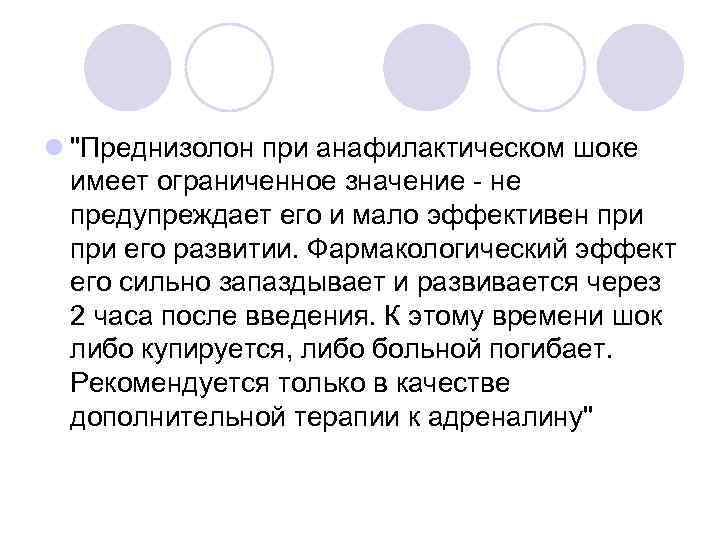 "Преднизолон при анафилактическом шоке имеет ограниченное значение - не предупреждает его и мало эффективен при при его развитии. Фармакологический эффект его сильно запаздывает и развивается через 2 часа после введения. К этому времени шок либо купируется, либо больной погибает. Рекомендуется только в качестве дополнительной терапии к адреналину"